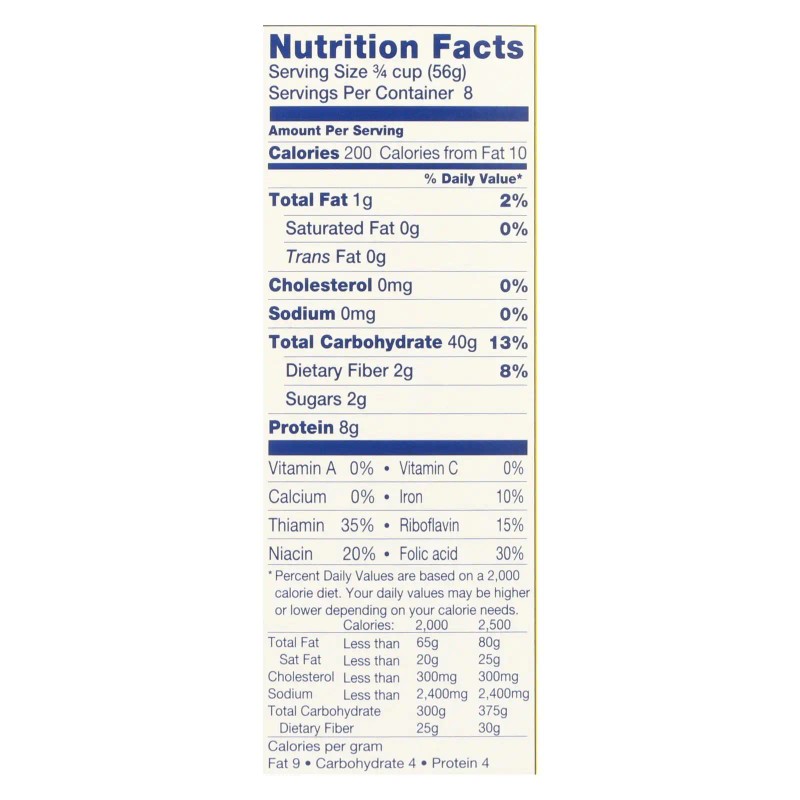 Nutrition Facts
Serving Size ¾ cup (56g)
Servings Per Container 8

Amount Per Serving
Calories 200 Calories from Fat 10
% Daily Value*

Total Fat 1g 2%
Saturated Fat 0g 0%
Trans Fat 0g
Cholesterol 0mg 0%
Sodium 0mg 0%
Total Carbohydrate 40g 13%
Dietary Fiber 2g 8%
Sugars 2g
Protein 8g

Vitamin A 0% • Vitamin C 0%
Calcium 0% • Iron 10%
Thiamin 35% • Riboflavin 15%
Niacin 20% • Folic acid 30%

* Percent Daily Values are based on a 2,000 calorie diet. Your daily values may be higher or lower depending on your calorie needs.

| | Calories: | 2,000 | 2,500 |
|---|---|---|---|
| Total Fat | Less than | 65g | 80g |
| Sat Fat | Less than | 20g | 25g |
| Cholesterol | Less than | 300mg | 300mg |
| Sodium | Less than | 2,400mg | 2,400mg |
| Total Carbohydrate | | 300g | 375g |
| Dietary Fiber | | 25g | 30g |

Calories per gram
Fat 9 • Carbohydrate 4 • Protein 4